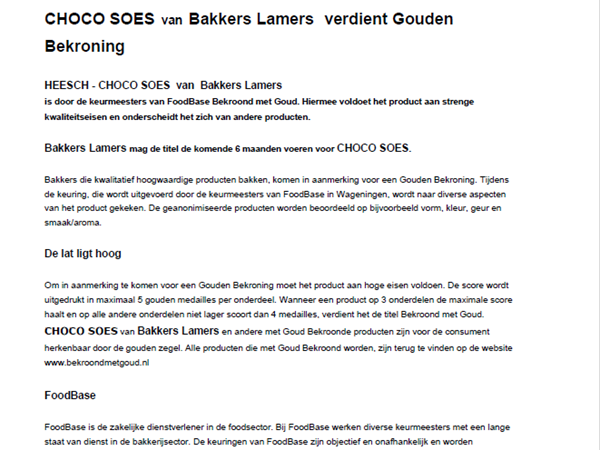 CHOCO SOES van Bakkers Lamers verdient Gouden Bekroning

HEESCH - CHOCO SOES van Bakkers Lamers
is door de keurmeesters van FoodBase Bekroond met Goud. Hiermee voldoet het product aan strenge kwaliteitseisen en onderscheidt het zich van andere producten.

Bakkers Lamers mag de titel de komende 6 maanden voeren voor CHOCO SOES.

Bakkers die kwalitatief hoogwaardige producten bakken, komen in aanmerking voor een Gouden Bekroning. Tijdens de keuring, die wordt uitgevoerd door de keurmeesters van FoodBase in Wageningen, wordt naar diverse aspecten van het product gekeken. De geanonimiseerde producten worden beoordeeld op bijvoorbeeld vorm, kleur, geur en smaak/aroma.

De lat ligt hoog

Om in aanmerking te komen voor een Gouden Bekroning moet het product aan hoge eisen voldoen. De score wordt uitgedrukt in maximaal 5 gouden medailles per onderdeel. Wanneer een product op 3 onderdelen de maximale score haalt en op alle andere onderdelen niet lager scoort dan 4 medailles, verdient het de titel Bekroond met Goud.
CHOCO SOES van Bakkers Lamers en andere met Goud Bekroonde producten zijn voor de consument herkenbaar door de gouden zegel. Alle producten die met Goud Bekroond worden, zijn terug te vinden op de website www.bekroondmetgoud.nl

FoodBase

FoodBase is de zakelijke dienstverlener in de foodsector. Bij FoodBase werken diverse keurmeesters met een lange staat van dienst in de bakkerijsector. De keuringen van FoodBase zijn objectief en onafhankelijk en worden